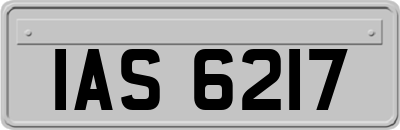 IAS 6217